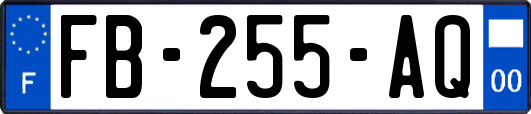 F
FB-255-AQ
00